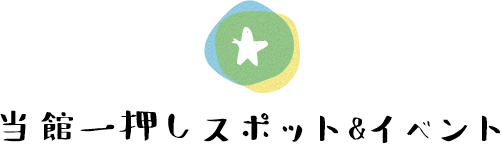 当館一押しスポット&イベント